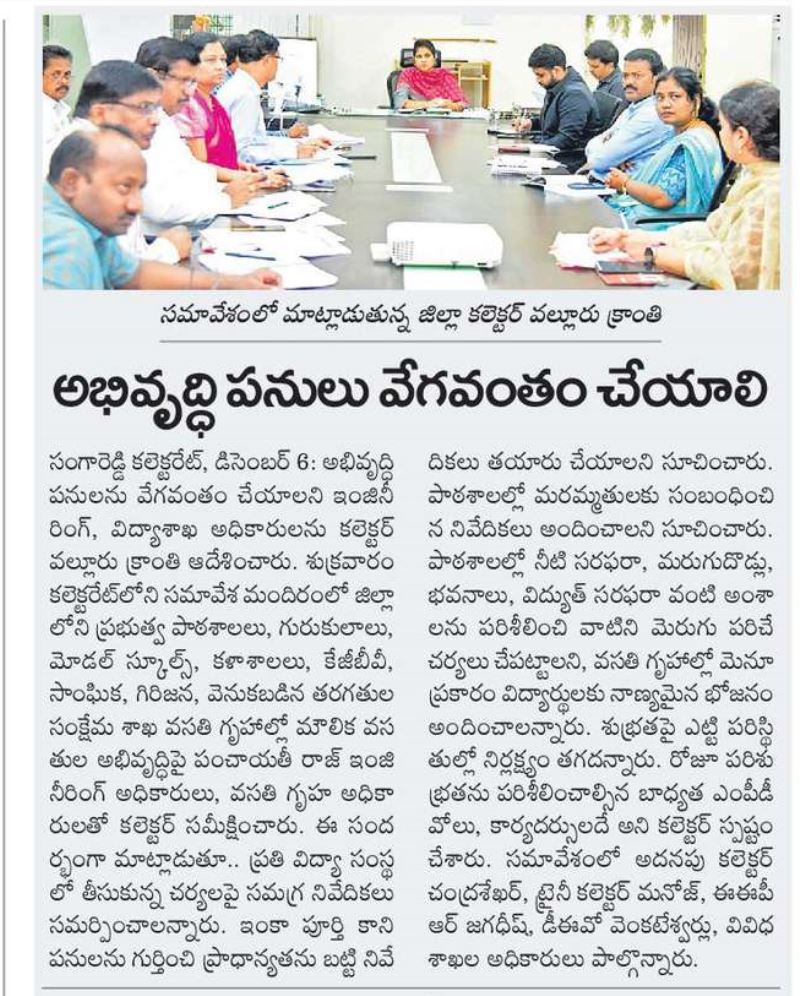 సమావేశంలో మాట్లాడుతున్న జిల్లా కలెక్టర్ వల్లూరు క్రాంతి

అభివృద్ధి పనులు వేగవంతం చేయాలి

సంగారెడ్డి కలెక్టరేట్, డిసెంబర్ 6: అభివృద్ధి పనులను వేగవంతం చేయాలని ఇంజినీరింగ్, విద్యాశాఖ అధికారులను కలెక్టర్ వల్లూరు క్రాంతి ఆదేశించారు. శుక్రవారం కలెక్టరేట్‌లోని సమావేశ మందిరంలో జిల్లాలోని ప్రభుత్వ పాఠశాలలు, గురుకులాలు, మోడల్ స్కూల్స్, కళాశాలలు, కేజీబీవీ, సాంఘిక, గిరిజన, వెనుకబడిన తరగతుల సంక్షేమ శాఖ వసతి గృహాల్లో మౌలిక వసతుల అభివృద్ధిపై పంచాయతీ రాజ్ ఇంజినీరింగ్ అధికారులు, వసతి గృహ అధికారులతో కలెక్టర్ సమీక్షించారు. ఈ సందర్భంగా మాట్లాడుతూ.. ప్రతి విద్యా సంస్థలో తీసుకున్న చర్యలపై సమగ్ర నివేదికలు సమర్పించాలన్నారు. ఇంకా పూర్తి కాని పనులను గుర్తించి ప్రాధాన్యతను బట్టి నివేదికలు తయారు చేయాలని సూచించారు. పాఠశాలల్లో మరమ్మతులకు సంబంధించిన నివేదికలు అందించాలని సూచించారు. పాఠశాలల్లో నీటి సరఫరా, మరుగుదొడ్లు, భవనాలు, విద్యుత్ సరఫరా వంటి అంశాలను పరిశీలించి వాటిని మెరుగు పరిచే చర్యలు చేపట్టాలని, వసతి గృహాల్లో మెనూ ప్రకారం విద్యార్థులకు నాణ్యమైన భోజనం అందించాలన్నారు. శుభ్రతపై ఎట్టి పరిస్థితుల్లో నిర్లక్ష్యం తగదన్నారు. రోజూ పరిశుభ్రతను పరిశీలించాల్సిన బాధ్యత ఎంపీడీవోలు, కార్యదర్శులదే అని కలెక్టర్ స్పష్టం చేశారు. సమావేశంలో అదనపు కలెక్టర్ చంద్రశేఖర్, ట్రైనీ కలెక్టర్ మనోజ్, ఈఈపీఆర్ జగదీష్, డీఈవో వెంకటేశ్వర్లు, వివిధ శాఖల అధికారులు పాల్గొన్నారు.